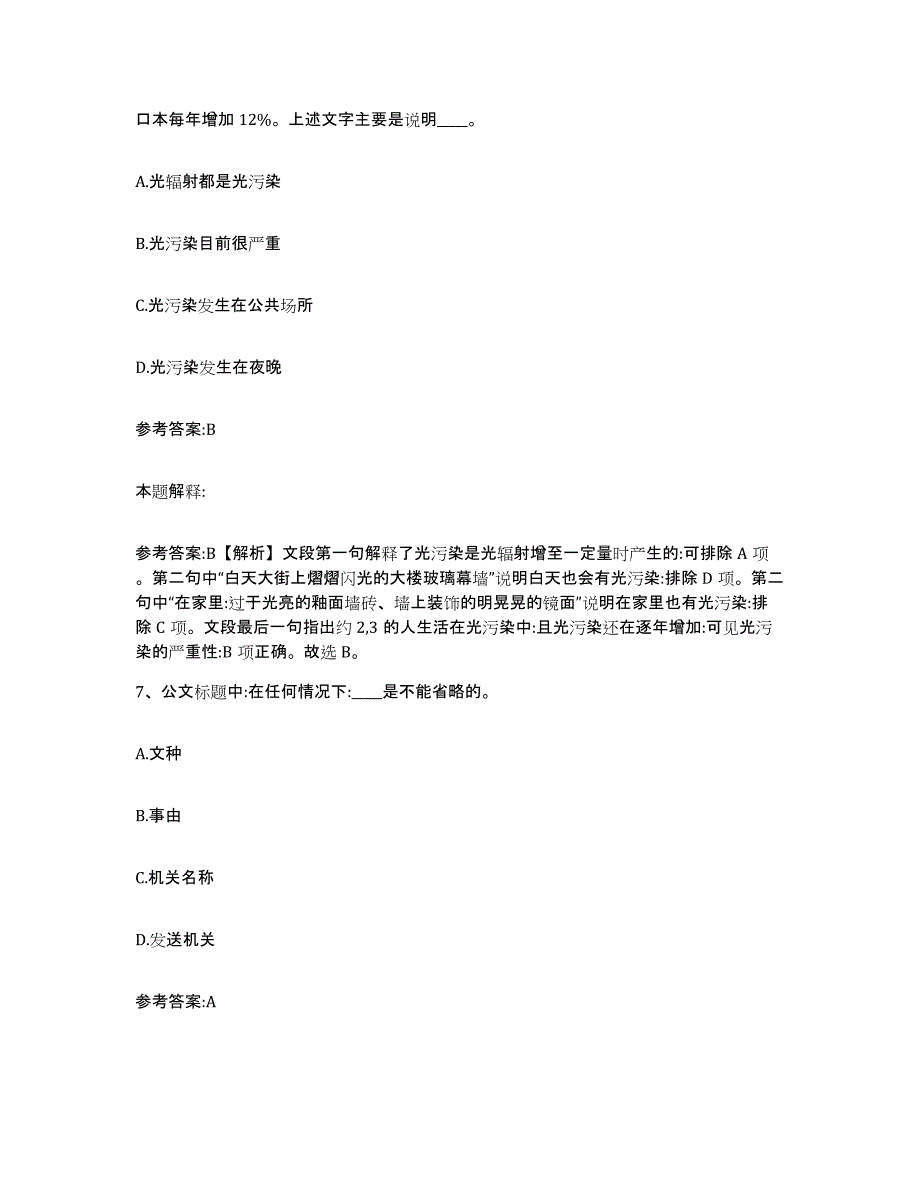 口本每年增加 12%。上述文字主要是说明____。

A.光辐射都是光污染

B.光污染目前很严重

C.光污染发生在公共场所

D.光污染发生在夜晚

参考答案:B

本题解释:

参考答案:B【解析】文段第一句解释了光污染是光辐射增至一定量时产生的:可排除 A 项。第二句中“白天大街上熠熠闪光的大楼玻璃幕墙”说明白天也会有光污染:排除 D 项。第二句中“在家里:过于光亮的釉面墙砖、墙上装饰的明晃晃的镜面”说明在家里也有光污染:排除 C 项。文段最后一句指出约 2,3 的人生活在光污染中:且光污染还在逐年增加:可见光污染的严重性:B 项正确。故选 B。

7、公文标题中:在任何情况下:____是不能省略的。

A.文种

B.事由

C.机关名称

D.发送机关

参考答案:A